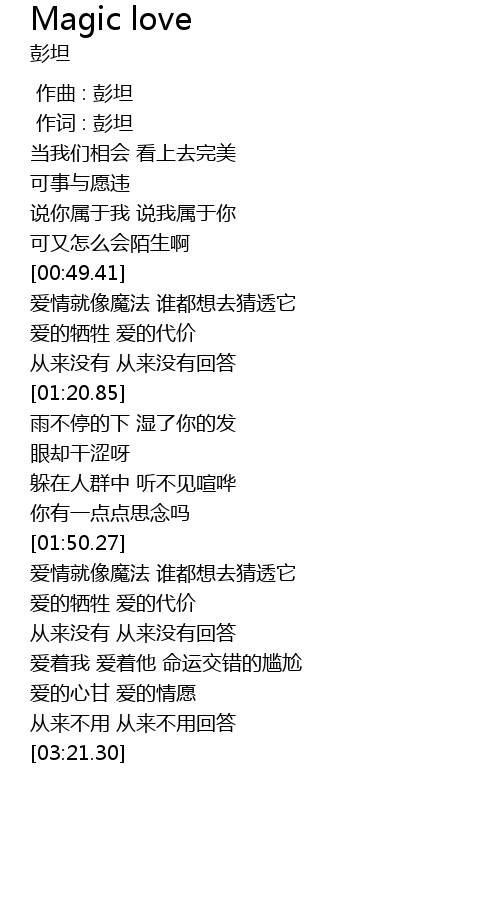 Magic love
彭坦

作曲 : 彭坦
作词 : 彭坦
当我们相会 看上去完美
可事与愿违
说你属于我 说我属于你
可又怎么会陌生啊
[00:49.41]
爱情就像魔法 谁都想去猜透它
爱的牺牲 爱的代价
从来没有 从来没有回答
[01:20.85]
雨不停的下 湿了你的发
眼却干涩呀
躲在人群中 听不见喧哗
你有一点点思念吗
[01:50.27]
爱情就像魔法 谁都想去猜透它
爱的牺牲 爱的代价
从来没有 从来没有回答
爱着我 爱着他 命运交错的尴尬
爱的心甘 爱的情愿
从来不用 从来不用回答
[03:21.30]